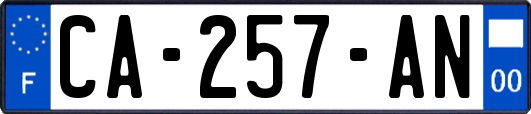 F
CA-257-AN
00